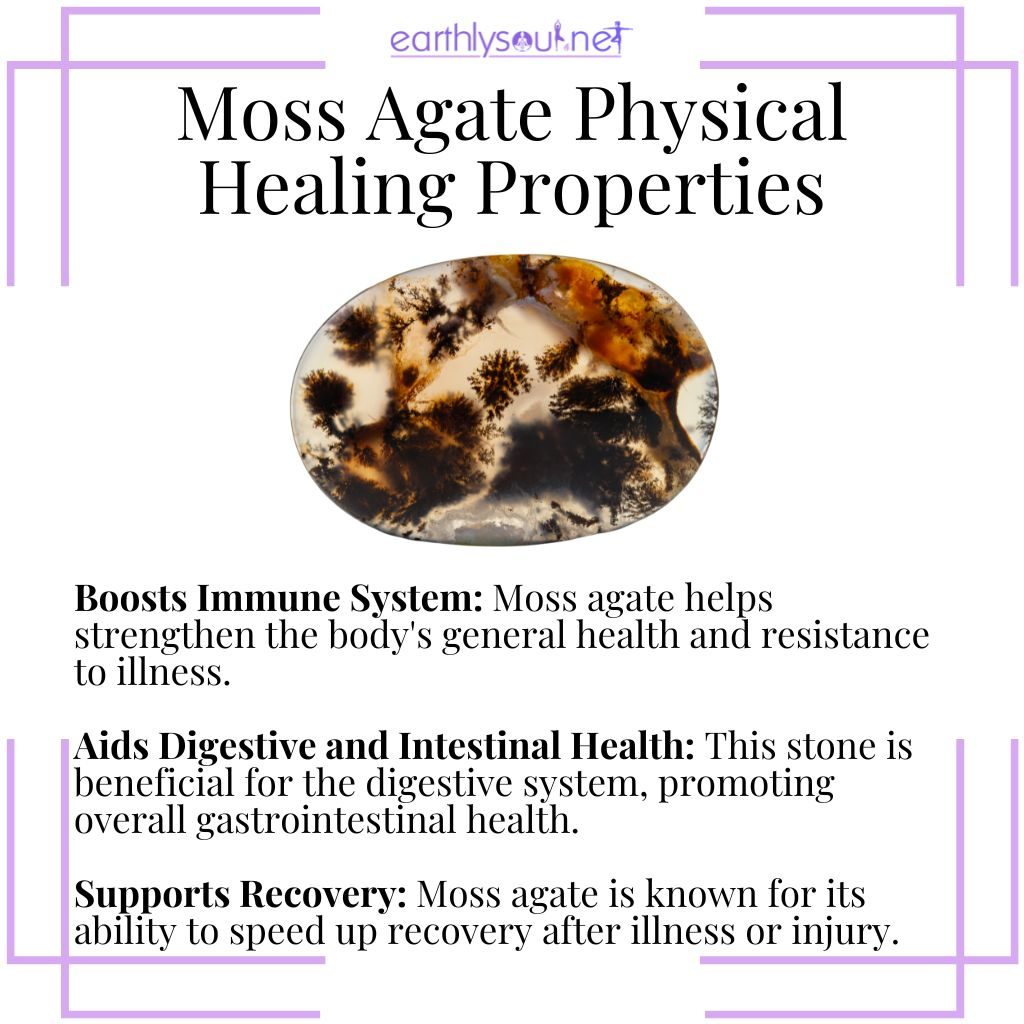 earthlysoul.net

Moss Agate Physical Healing Properties

Boosts Immune System: Moss agate helps strengthen the body's general health and resistance to illness.

Aids Digestive and Intestinal Health: This stone is beneficial for the digestive system, promoting overall gastrointestinal health.

Supports Recovery: Moss agate is known for its ability to speed up recovery after illness or injury.